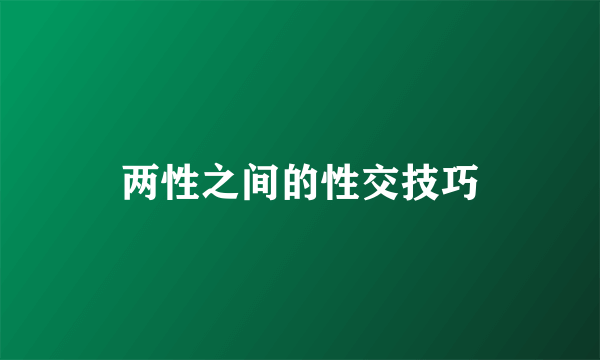 两性之间的性交技巧